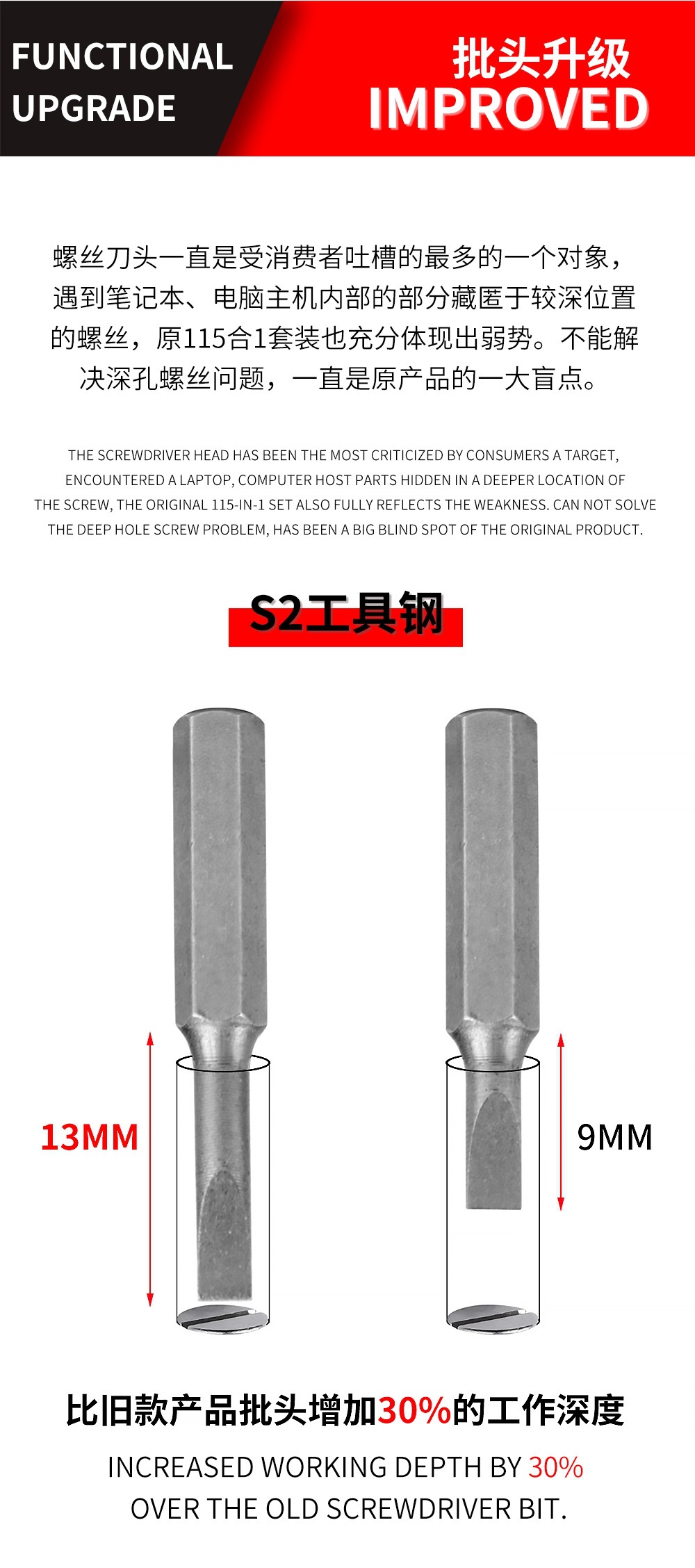 FUNCTIONAL UPGRADE

批头升级
IMPROVED

螺丝刀头一直是受消费者吐槽的最多的一个对象，遇到笔记本、电脑主机内部的部分藏匿于较深位置的螺丝，原115合1套装也充分体现出弱势。不能解决深孔螺丝问题，一直是原产品的一大盲点。

THE SCREWDRIVER HEAD HAS BEEN THE MOST CRITICIZED BY CONSUMERS A TARGET, ENCOUNTERED A LAPTOP, COMPUTER HOST PARTS HIDDEN IN A DEEPER LOCATION OF THE SCREW, THE ORIGINAL 115-IN-1 SET ALSO FULLY REFLECTS THE WEAKNESS. CAN NOT SOLVE THE DEEP HOLE SCREW PROBLEM, HAS BEEN A BIG BLIND SPOT OF THE ORIGINAL PRODUCT.

S2工具钢

13MM

9MM

比旧款产品批头增加30%的工作深度

INCREASED WORKING DEPTH BY 30% OVER THE OLD SCREWDRIVER BIT.